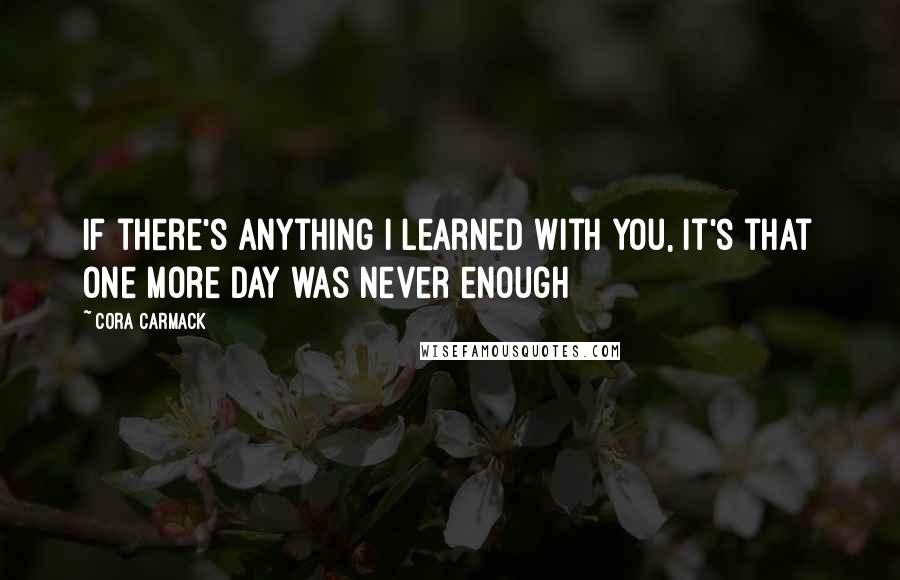 IF THERE'S ANYTHING I LEARNED WITH YOU, IT'S THAT ONE MORE DAY WAS NEVER ENOUGH

~ CORA CARMACK

WISEFAMOUSQUOTES.COM